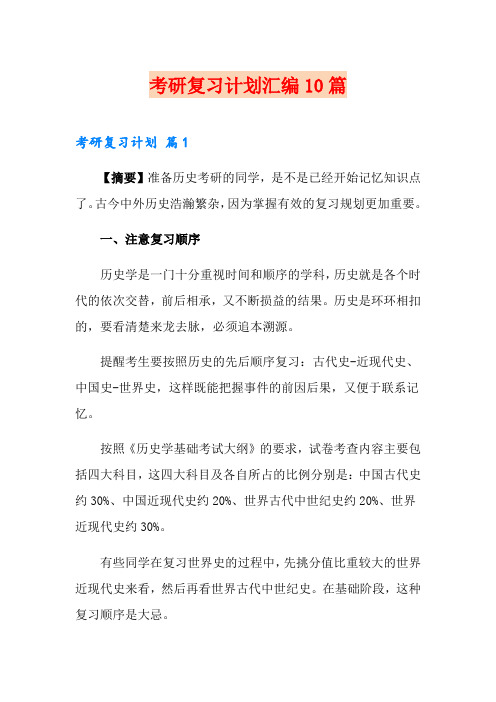 考研复习计划汇编10篇

考研复习计划 篇1

【摘要】准备历史考研的同学，是不是已经开始记忆知识点了。古今中外历史浩瀚繁杂，因为掌握有效的复习规划更加重要。

一、注意复习顺序

历史学是一门十分重视时间和顺序的学科，历史就是各个时代的依次交替，前后相承，又不断损益的结果。历史是环环相扣的，要看清楚来龙去脉，必须追本溯源。

提醒考生要按照历史的先后顺序复习：古代史-近现代史、中国史-世界史，这样既能把握事件的前因后果，又便于联系记忆。

按照《历史学基础考试大纲》的要求，试卷考查内容主要包括四大科目，这四大科目及各自所占的比例分别是：中国古代史约30%、中国近现代史约20%、世界古代中世纪史约20%、世界近现代史约30%。

有些同学在复习世界史的过程中，先挑分值比重较大的世界近现代史来看，然后再看世界古代中世纪史。在基础阶段，这种复习顺序是大忌。